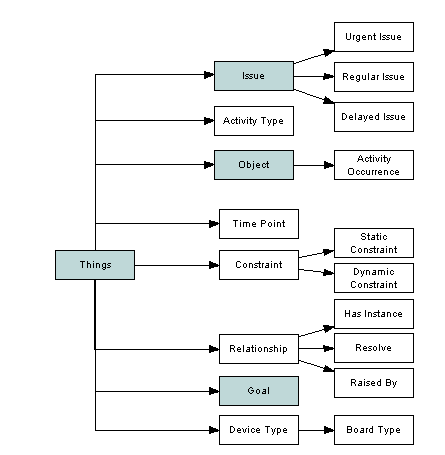 Things

Issue
Urgent Issue
Regular Issue
Delayed Issue

Activity Type

Object
Activity Occurrence

Time Point

Constraint
Static Constraint
Dynamic Constraint

Relationship
Has Instance
Resolve
Raised By

Goal

Device Type
Board Type